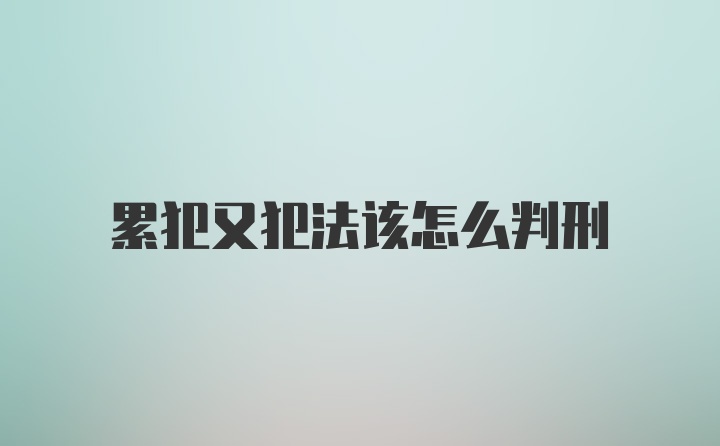 累犯又犯法该怎么判刑